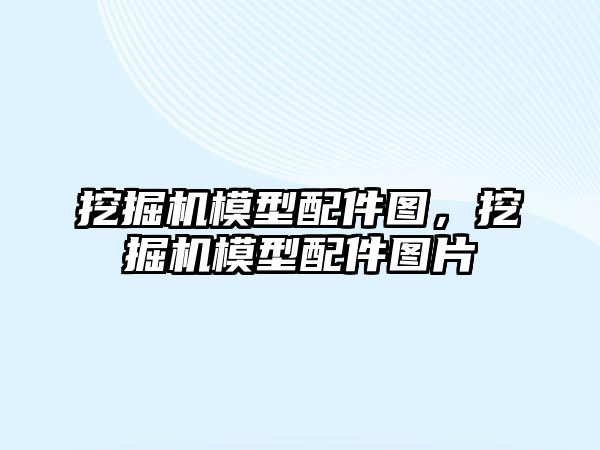 挖掘机模型配件图，挖掘机模型配件图片